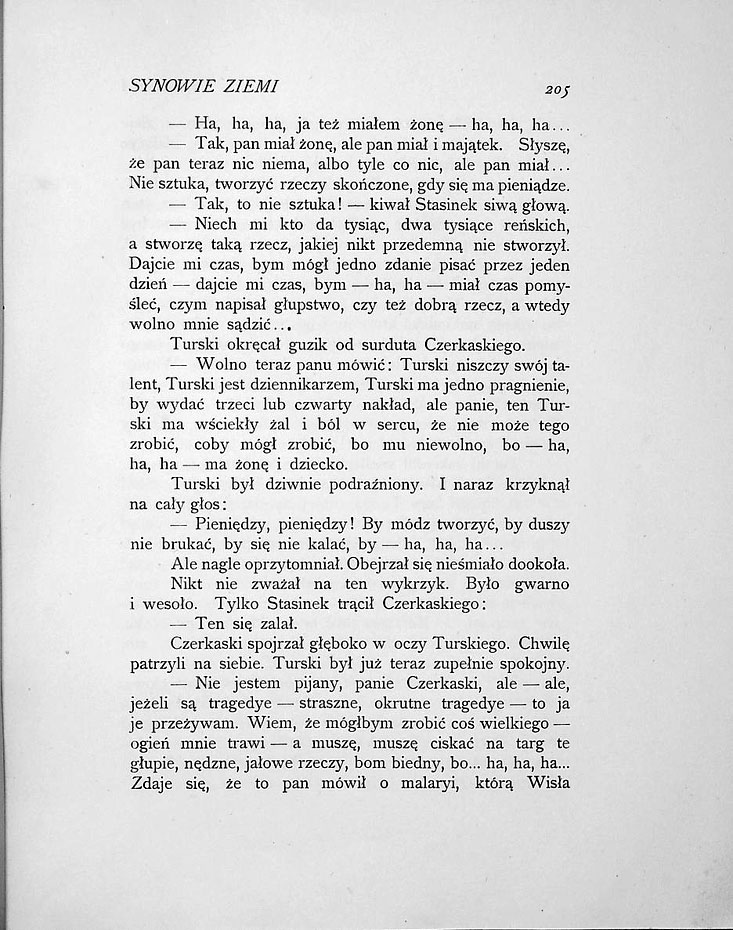 SYNOWIE ZIEMI 205

— Ha, ha, ha, ja też miałem żonę — ha, ha, ha...

— Tak, pan miał żonę, ale pan miał i majątek. Słyszę, że pan teraz nic niema, albo tyle co nic, ale pan miał... Nie sztuka, tworzyć rzeczy skończone, gdy się ma pieniądze.

— Tak, to nie sztuka! — kiwał Stasinek siwą głową.

— Niech mi kto da tysiąc, dwa tysiące reńskich, a stworzę taką rzecz, jakiej nikt przedemną nie stworzył. Dajcie mi czas, bym mógł jedno zdanie pisać przez jeden dzień — dajcie mi czas, bym — ha, ha — miał czas pomyśleć, czym napisał głupstwo, czy też dobrą rzecz, a wtedy wolno mnie sądzić...

Turski okręcał guzik od surduta Czerkaskiego.

— Wolno teraz panu mówić: Turski niszczy swój talent, Turski jest dziennikarzem, Turski ma jedno pragnienie, by wydać trzeci lub czwarty nakład, ale panie, ten Turski ma wściekły żal i ból w sercu, że nie może tego zrobić, coby mógł zrobić, bo mu niewolno, bo — ha, ha, ha — ma żonę i dziecko.

Turski był dziwnie podrażniony. I naraz krzyknął na cały głos:

— Pieniędzy, pieniędzy! By módz tworzyć, by duszy nie brukać, by się nie kalać, by — ha, ha, ha...

Ale nagle oprzytomniał. Obejrzał się nieśmiało dookoła.

Nikt nie zważał na ten wykrzyk. Było gwarno i wesoło. Tylko Stasinek trącił Czerkaskiego:

— Ten się zalał.

Czerkaski spojrzał głęboko w oczy Turskiego. Chwilę patrzyli na siebie. Turski był już teraz zupełnie spokojny.

— Nie jestem pijany, panie Czerkaski, ale — ale, jeżeli są tragedye — straszne, okrutne tragedye — to ja je przeżywam. Wiem, że mógłbym zrobić coś wielkiego — ogień mnie trawi — a muszę, muszę ciskać na targ te głupie, nędzne, jałowe rzeczy, bom biedny, bo... ha, ha, ha... Zdaje się, że to pan mówił o malaryi, którą Wisła